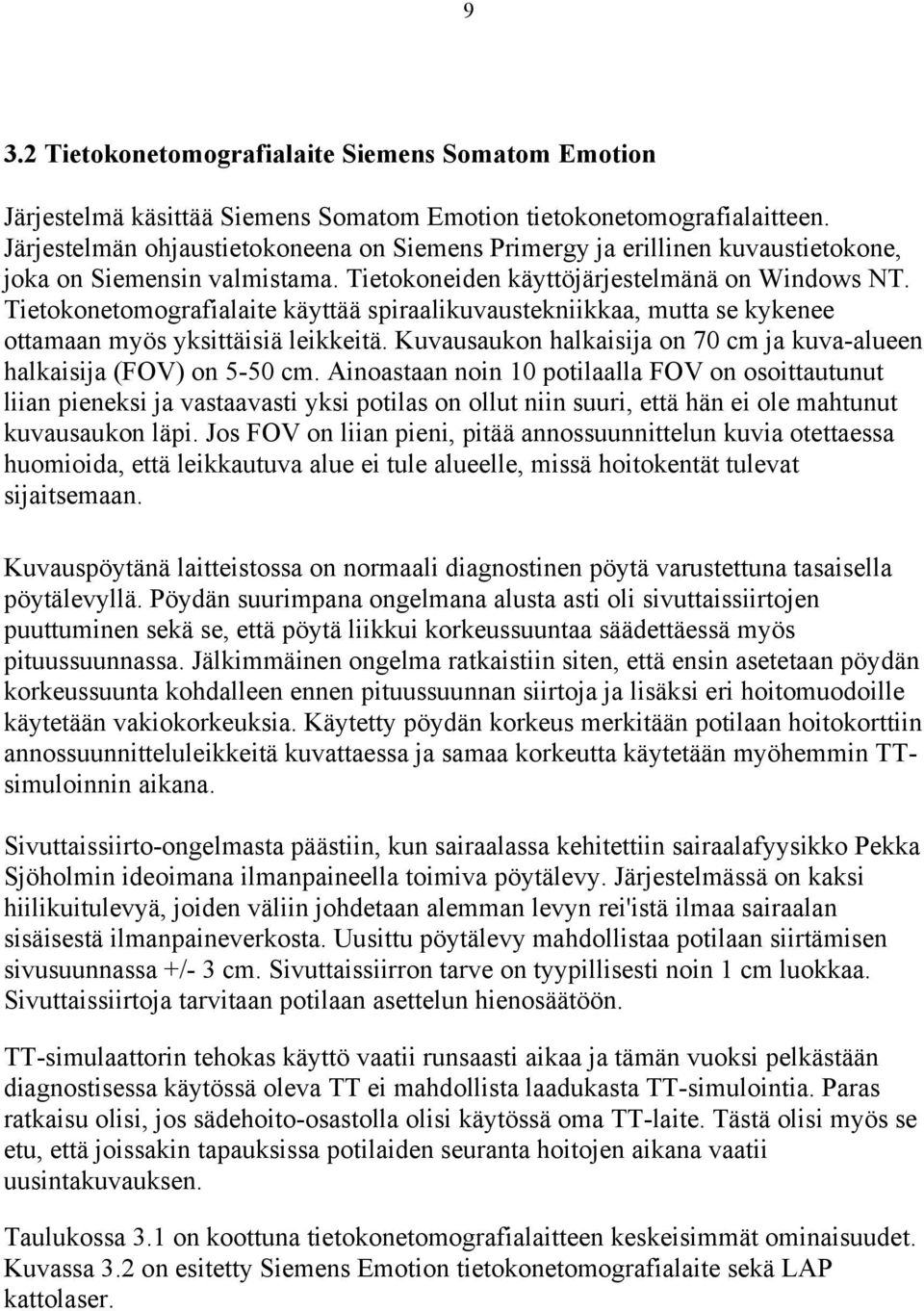 9

3.2 Tietokonetomografialaite Siemens Somatom Emotion

Järjestelmä käsittää Siemens Somatom Emotion tietokonetomografialaitteen. Järjestelmän ohjaustietokoneena on Siemens Primergy ja erillinen kuvaustietokone, joka on Siemensin valmistama. Tietokoneiden käyttöjärjestelmänä on Windows NT. Tietokonetomografialaite käyttää spiraalikuvaustekniikkaa, mutta se kykenee ottamaan myös yksittäisiä leikkeitä. Kuvausaukon halkaisija on 70 cm ja kuva-alueen halkaisija (FOV) on 5-50 cm. Ainoastaan noin 10 potilaalla FOV on osoittautunut liian pieneksi ja vastaavasti yksi potilas on ollut niin suuri, että hän ei ole mahtunut kuvausaukon läpi. Jos FOV on liian pieni, pitää annossuunnittelun kuvia otettaessa huomioida, että leikkautuva alue ei tule alueelle, missä hoitokentät tulevat sijaitsemaan.

Kuvauspöytänä laitteistossa on normaali diagnostinen pöytä varustettuna tasaisella pöytälevyllä. Pöydän suurimpana ongelmana alusta asti oli sivuttaissiirtojen puuttuminen sekä se, että pöytä liikkui korkeussuuntaa säädettäessä myös pituussuunnassa. Jälkimmäinen ongelma ratkaistiin siten, että ensin asetetaan pöydän korkeussuunta kohdalleen ennen pituussuunnan siirtoja ja lisäksi eri hoitomuodoille käytetään vakiokorkeuksia. Käytetty pöydän korkeus merkitään potilaan hoitokorttiin annossuunnitteluleikkeitä kuvattaessa ja samaa korkeutta käytetään myöhemmin TT-simuloinnin aikana.

Sivuttaissiirto-ongelmasta päästiin, kun sairaalassa kehitettiin sairaalafyysikko Pekka Sjöholmin ideoimana ilmanpaineella toimiva pöytälevy. Järjestelmässä on kaksi hiilikuitulevyä, joiden väliin johdetaan alemman levyn rei'istä ilmaa sairaalan sisäisestä ilmanpaineverkosta. Uusittu pöytälevy mahdollistaa potilaan siirtämisen sivusuunnassa +/- 3 cm. Sivuttaissiirron tarve on tyypillisesti noin 1 cm luokkaa. Sivuttaissiirtoja tarvitaan potilaan asettelun hienosäätöön.

TT-simulaattorin tehokas käyttö vaatii runsaasti aikaa ja tämän vuoksi pelkästään diagnostisessa käytössä oleva TT ei mahdollista laadukasta TT-simulointia. Paras ratkaisu olisi, jos sädehoito-osastolla olisi käytössä oma TT-laite. Tästä olisi myös se etu, että joissakin tapauksissa potilaiden seuranta hoitojen aikana vaatii uusintakuvauksen.

Taulukossa 3.1 on koottuna tietokonetomografialaitteen keskeisimmät ominaisuudet. Kuvassa 3.2 on esitetty Siemens Emotion tietokonetomografialaite sekä LAP kattolaser.